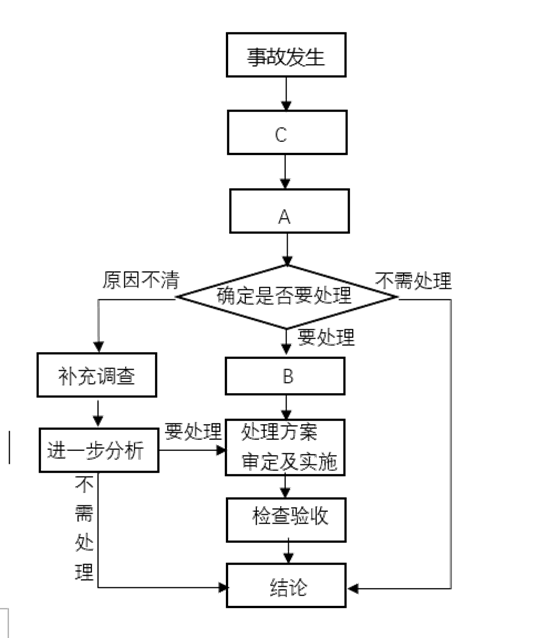 事故发生

C

A

原因不清

确定是否要处理

不需处理

要处理

补充调查

B

进一步分析

要处理

处理方案审定及实施

不需处理

检查验收

结论